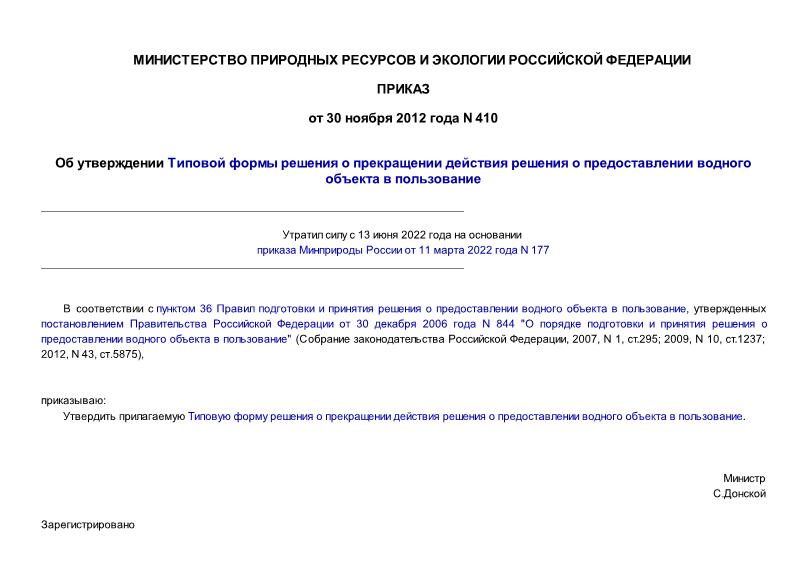 МИНИСТЕРСТВО ПРИРОДНЫХ РЕСУРСОВ И ЭКОЛОГИИ РОССИЙСКОЙ ФЕДЕРАЦИИ

ПРИКАЗ

от 30 ноября 2012 года N 410

Об утверждении Типовой формы решения о прекращении действия решения о предоставлении водного объекта в пользование

Утратил силу с 13 июня 2022 года на основании приказа Минприроды России от 11 марта 2022 года N 177

В соответствии с пунктом 36 Правил подготовки и принятия решения о предоставлении водного объекта в пользование, утвержденных постановлением Правительства Российской Федерации от 30 декабря 2006 года N 844 "О порядке подготовки и принятия решения о предоставлении водного объекта в пользование" (Собрание законодательства Российской Федерации, 2007, N 1, ст.295; 2009, N 10, ст.1237; 2012, N 43, ст.5875),

приказываю:
Утвердить прилагаемую Типовую форму решения о прекращении действия решения о предоставлении водного объекта в пользование.

Министр
С.Донской

Зарегистрировано